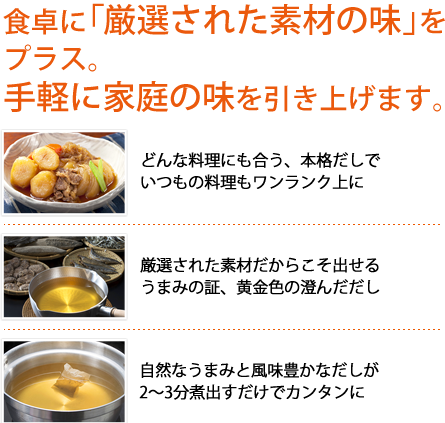 食卓に「厳選された素材の味」をプラス。
手軽に家庭の味を引き上げます。

どんな料理にも合う、本格だしで
いつもの料理もワンランク上に

厳選された素材だからこそ出せる
うまみの証、黄金色の澄んだだし

自然なうまみと風味豊かなだしが
2〜3分煮出すだけでカンタンに